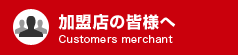 加盟店の皆様へ
Customers merchant